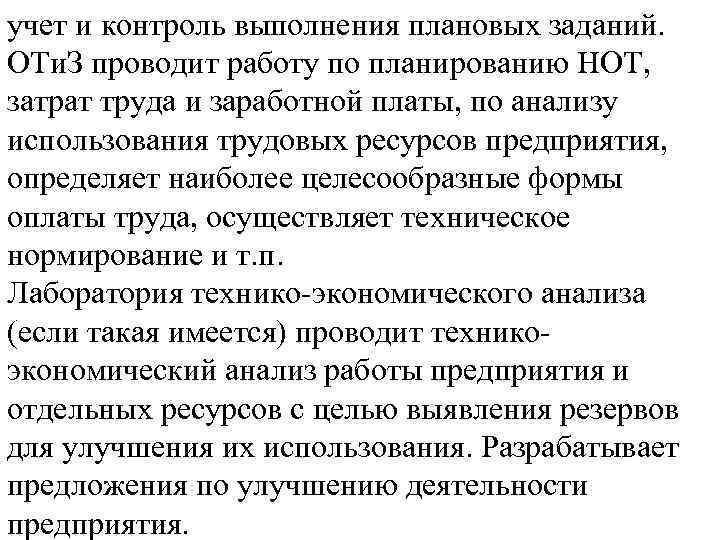 учет и контроль выполнения плановых заданий.
ОТиЗ проводит работу по планированию НОТ, затрат труда и заработной платы, по анализу использования трудовых ресурсов предприятия, определяет наиболее целесообразные формы оплаты труда, осуществляет техническое нормирование и т.п.
Лаборатория технико-экономического анализа (если такая имеется) проводит технико-экономический анализ работы предприятия и отдельных ресурсов с целью выявления резервов для улучшения их использования. Разрабатывает предложения по улучшению деятельности предприятия.